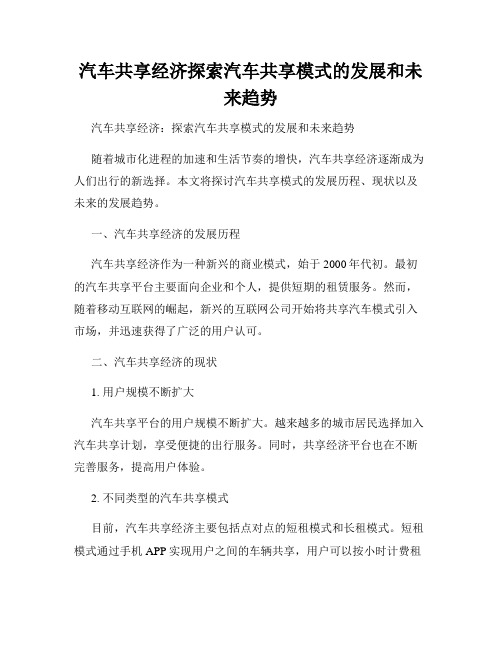 汽车共享经济探索汽车共享模式的发展和未来趋势

汽车共享经济：探索汽车共享模式的发展和未来趋势

随着城市化进程的加速和生活节奏的增快，汽车共享经济逐渐成为人们出行的新选择。本文将探讨汽车共享模式的发展历程、现状以及未来的发展趋势。

一、汽车共享经济的发展历程

汽车共享经济作为一种新兴的商业模式，始于2000年代初。最初的汽车共享平台主要面向企业和个人，提供短期的租赁服务。然而，随着移动互联网的崛起，新兴的互联网公司开始将共享汽车模式引入市场，并迅速获得了广泛的用户认可。

二、汽车共享经济的现状

1. 用户规模不断扩大

汽车共享平台的用户规模不断扩大。越来越多的城市居民选择加入汽车共享计划，享受便捷的出行服务。同时，共享经济平台也在不断完善服务，提高用户体验。

2. 不同类型的汽车共享模式

目前，汽车共享经济主要包括点对点的短租模式和长租模式。短租模式通过手机APP实现用户之间的车辆共享，用户可以按小时计费租